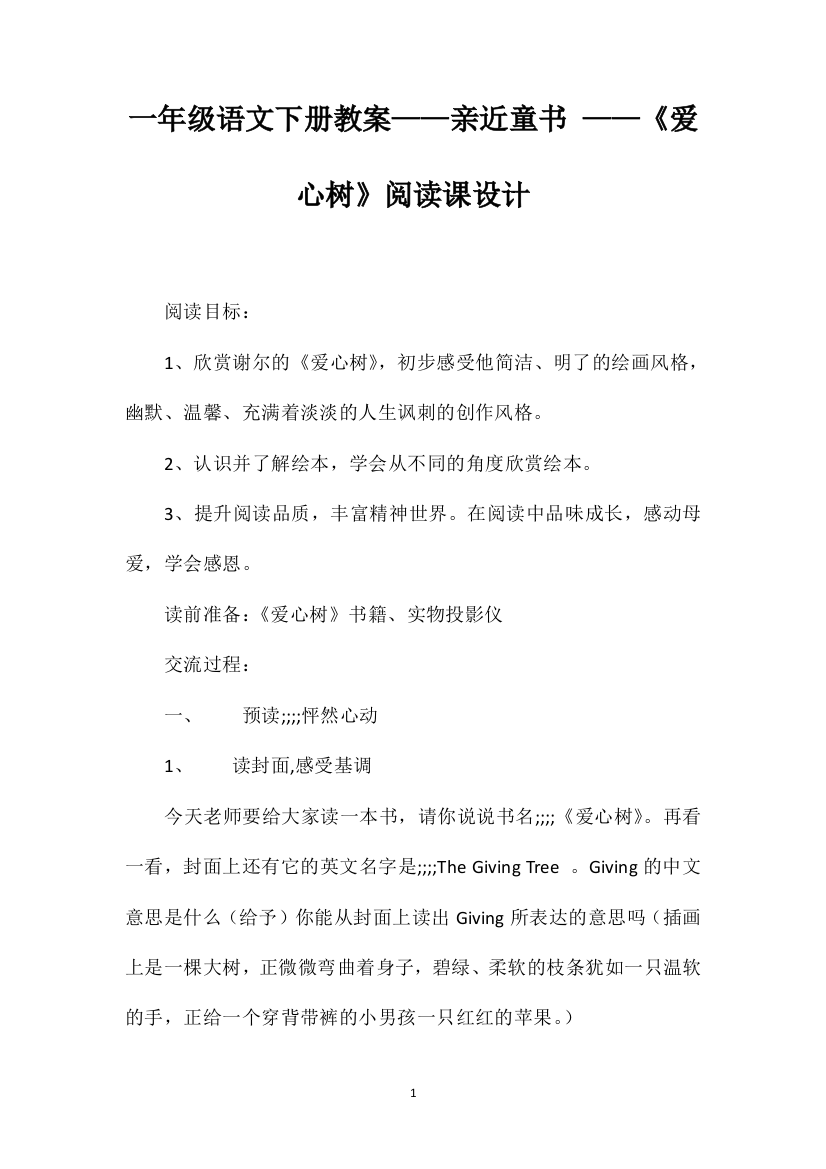 一年级语文下册教案——亲近童书 ——《爱心树》阅读课设计

阅读目标：

1、欣赏谢尔的《爱心树》，初步感受他简洁、明了的绘画风格，幽默、温馨、充满着淡淡的人生讽刺的创作风格。

2、认识并了解绘本，学会从不同的角度欣赏绘本。

3、提升阅读品质，丰富精神世界。在阅读中品味成长，感动母爱，学会感恩。

读前准备：《爱心树》书籍、实物投影仪

交流过程：

一、 预读;;;;怦然心动

1、 读封面,感受基调

今天老师要给大家读一本书，请你说说书名;;;;《爱心树》。再看一看，封面上还有它的英文名字是;;;;The Giving Tree 。Giving 的中文意思是什么（给予）你能从封面上读出 Giving 所表达的意思吗（插画上是一棵大树，正微微弯曲着身子，碧绿、柔软的枝条犹如一只温软的手，正给一个穿背带裤的小男孩一只红红的苹果。）

1